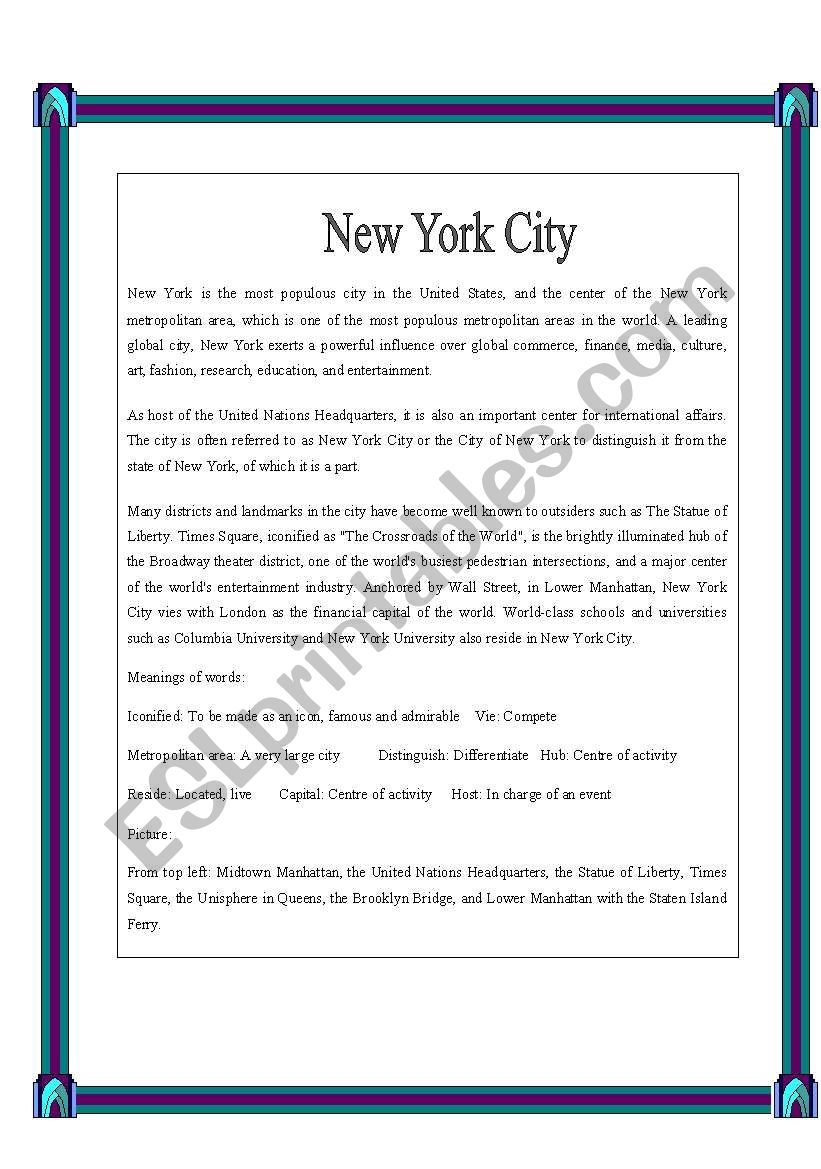 New York City

New York is the most populous city in the United States, and the center of the New York metropolitan area, which is one of the most populous metropolitan areas in the world. A leading global city, New York exerts a powerful influence over global commerce, finance, media, culture, art, fashion, research, education, and entertainment.

As host of the United Nations Headquarters, it is also an important center for international affairs. The city is often referred to as New York City or the City of New York to distinguish it from the state of New York, of which it is a part.

Many districts and landmarks in the city have become well known to outsiders such as The Statue of Liberty. Times Square, iconified as "The Crossroads of the World", is the brightly illuminated hub of the Broadway theater district, one of the world's busiest pedestrian intersections, and a major center of the world's entertainment industry. Anchored by Wall Street, in Lower Manhattan, New York City vies with London as the financial capital of the world. World-class schools and universities such as Columbia University and New York University also reside in New York City.

Meanings of words:

Iconified: To be made as an icon, famous and admirable Vie: Compete

Metropolitan area: A very large city Distinguish: Differentiate Hub: Centre of activity

Reside: Located, live Capital: Centre of activity Host: In charge of an event

Picture:

From top left: Midtown Manhattan, the United Nations Headquarters, the Statue of Liberty, Times Square, the Unisphere in Queens, the Brooklyn Bridge, and Lower Manhattan with the Staten Island Ferry.

ESLprintables.com